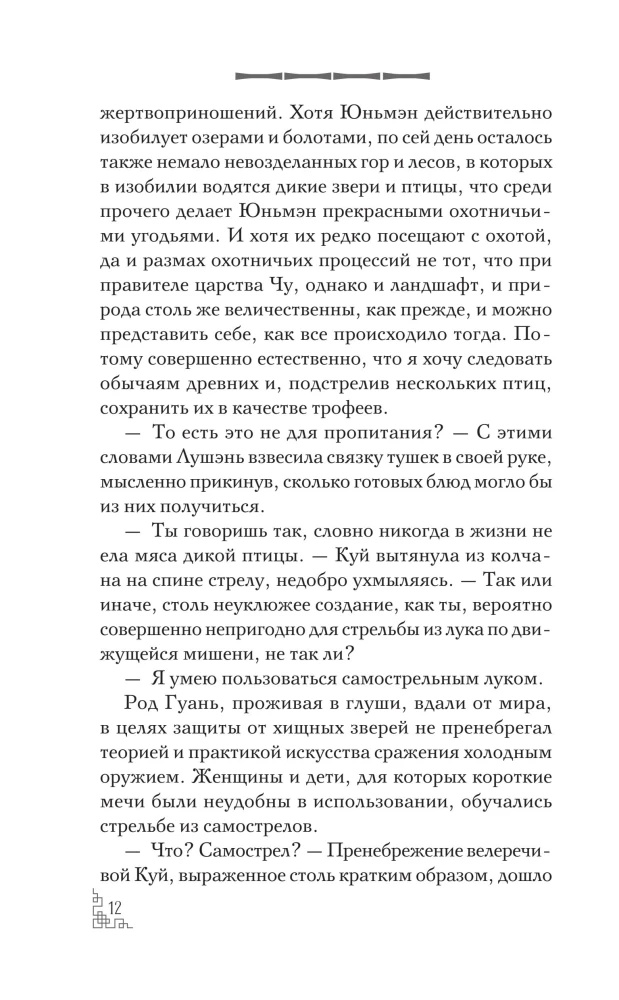 жертвоприношений. Хотя Юньмэн действительно изобилует озерами и болотами, по сей день осталось также немало невозделанных гор и лесов, в которых в изобилии водятся дикие звери и птицы, что среди прочего делает Юньмэн прекрасными охотничьими угодьями. И хотя их редко посещают с охотой, да и размах охотничьих процессий не тот, что при правителе царства Чу, однако и ландшафт, и природа столь же величественны, как прежде, и можно представить себе, как все происходило тогда. Потому совершенно естественно, что я хочу следовать обычаям древних и, подстрелив нескольких птиц, сохранить их в качестве трофеев.

— То есть это не для пропитания? — С этими словами Лушэнь взвесила связку тушек в своей руке, мысленно прикинув, сколько готовых блюд могло бы из них получиться.

— Ты говоришь так, словно никогда в жизни не ела мяса дикой птицы. — Куй вытянула из колчана на спине стрелу, недобро ухмыляясь. — Так или иначе, столь неуклюжее создание, как ты, вероятно совершенно непригодно для стрельбы из лука по движущейся мишени, не так ли?

— Я умею пользоваться самострельным луком.

Род Гуань, проживая в глуши, вдали от мира, в целях защиты от хищных зверей не пренебрегал теорией и практикой искусства сражения холодным оружием. Женщины и дети, для которых короткие мечи были неудобны в использовании, обучались стрельбе из самострелов.

— Что? Самострел? — Пренебрежение велеречивой Куй, выраженное столь кратким образом, дошло

12